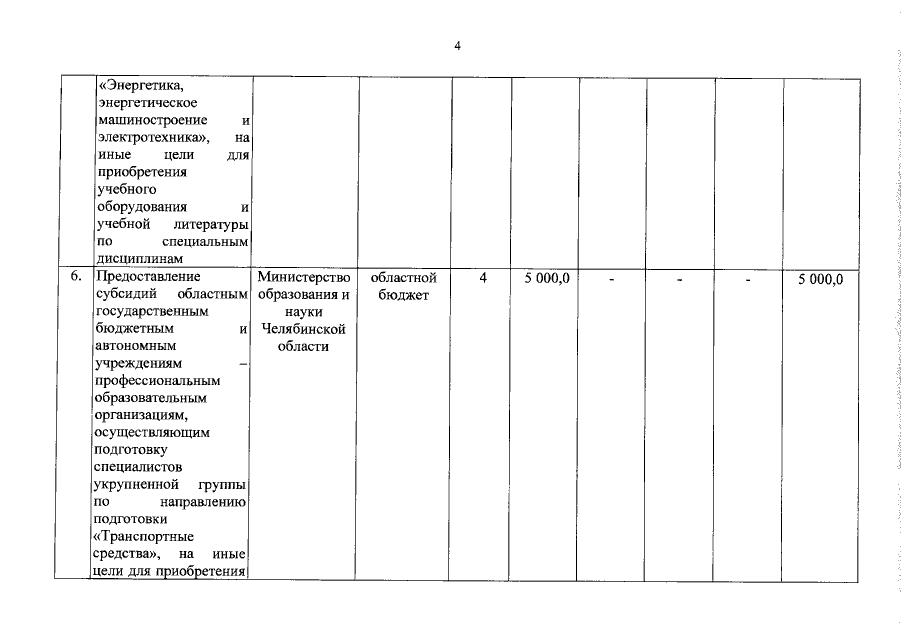 4

| | | | | | | | | | |
|---|---|---|---|---|---|---|---|---|---|
| | «Энергетика, энергетическое машиностроение и электротехника», на иные цели для приобретения учебного оборудования и учебной литературы по специальным дисциплинам | | | | | | | | |
| 6. | Предоставление субсидий областным государственным бюджетным и автономным учреждениям – профессиональным образовательным организациям, осуществляющим подготовку специалистов укрупненной группы по направлению подготовки «Транспортные средства», на иные цели для приобретения | Министерство образования и науки Челябинской области | областной бюджет | 4 | 5 000,0 | - | - | - | 5 000,0 |